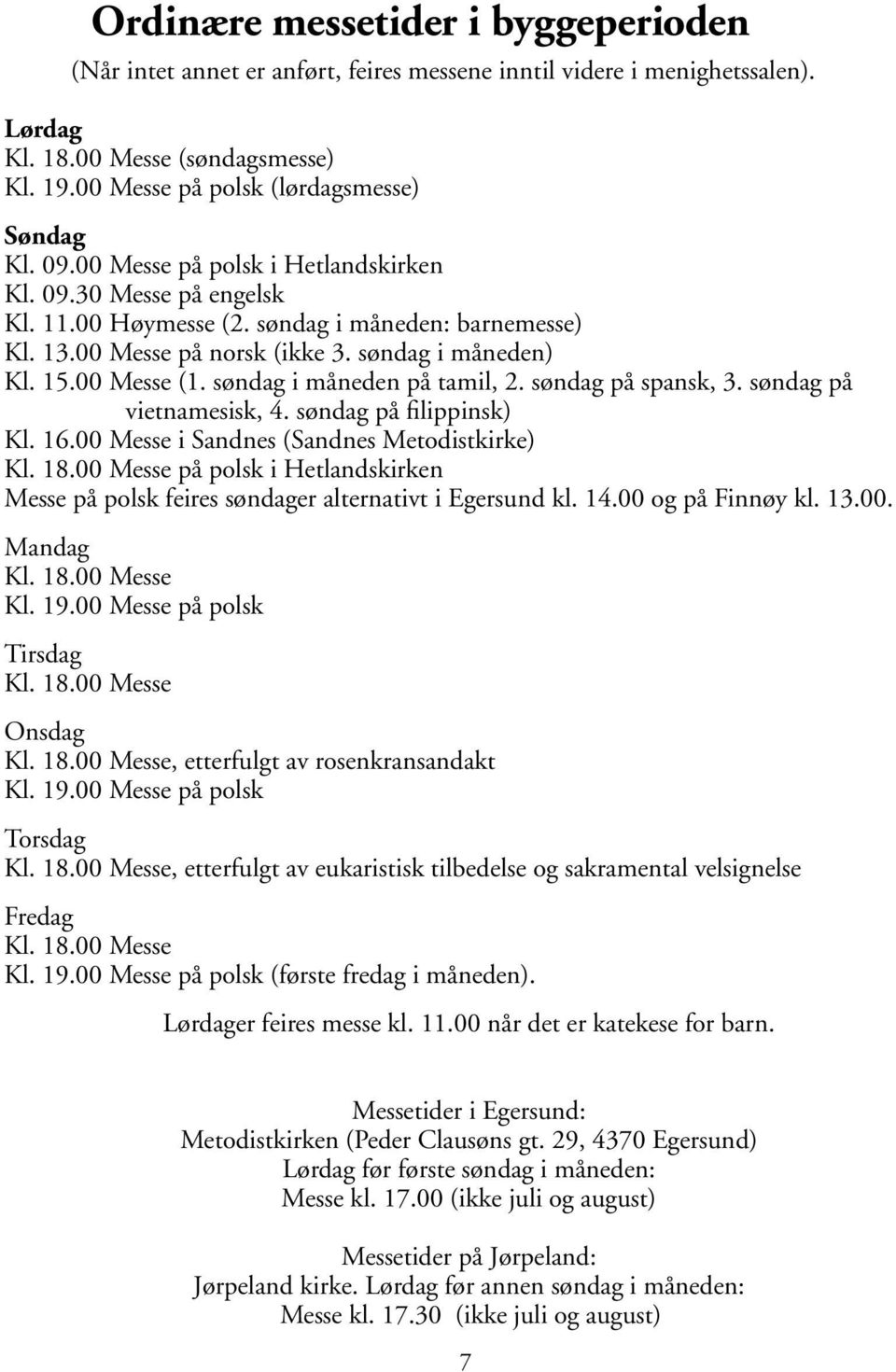 Ordinære messetider i byggeperioden
(Når intet annet er anført, feires messene inntil videre i menighetssalen).

Lørdag
Kl. 18.00 Messe (søndagsmesse)
Kl. 19.00 Messe på polsk (lørdagsmesse)

Søndag
Kl. 09.00 Messe på polsk i Hetlandskirken
Kl. 09.30 Messe på engelsk
Kl. 11.00 Høymesse (2. søndag i måneden: barnemesse)
Kl. 13.00 Messe på norsk (ikke 3. søndag i måneden)
Kl. 15.00 Messe (1. søndag i måneden på tamil, 2. søndag på spansk, 3. søndag på vietnamesisk, 4. søndag på filippinsk)
Kl. 16.00 Messe i Sandnes (Sandnes Metodistkirke)
Kl. 18.00 Messe på polsk i Hetlandskirken
Messe på polsk feires søndager alternativt i Egersund kl. 14.00 og på Finnøy kl. 13.00.

Mandag
Kl. 18.00 Messe
Kl. 19.00 Messe på polsk

Tirsdag
Kl. 18.00 Messe

Onsdag
Kl. 18.00 Messe, etterfulgt av rosenkransandakt
Kl. 19.00 Messe på polsk

Torsdag
Kl. 18.00 Messe, etterfulgt av eukaristisk tilbedelse og sakramental velsignelse

Fredag
Kl. 18.00 Messe
Kl. 19.00 Messe på polsk (første fredag i måneden).

Lørdager feires messe kl. 11.00 når det er katekese for barn.

Messetider i Egersund:
Metodistkirken (Peder Clausøns gt. 29, 4370 Egersund)
Lørdag før første søndag i måneden:
Messe kl. 17.00 (ikke juli og august)

Messetider på Jørpeland:
Jørpeland kirke. Lørdag før annen søndag i måneden:
Messe kl. 17.30 (ikke juli og august)

7